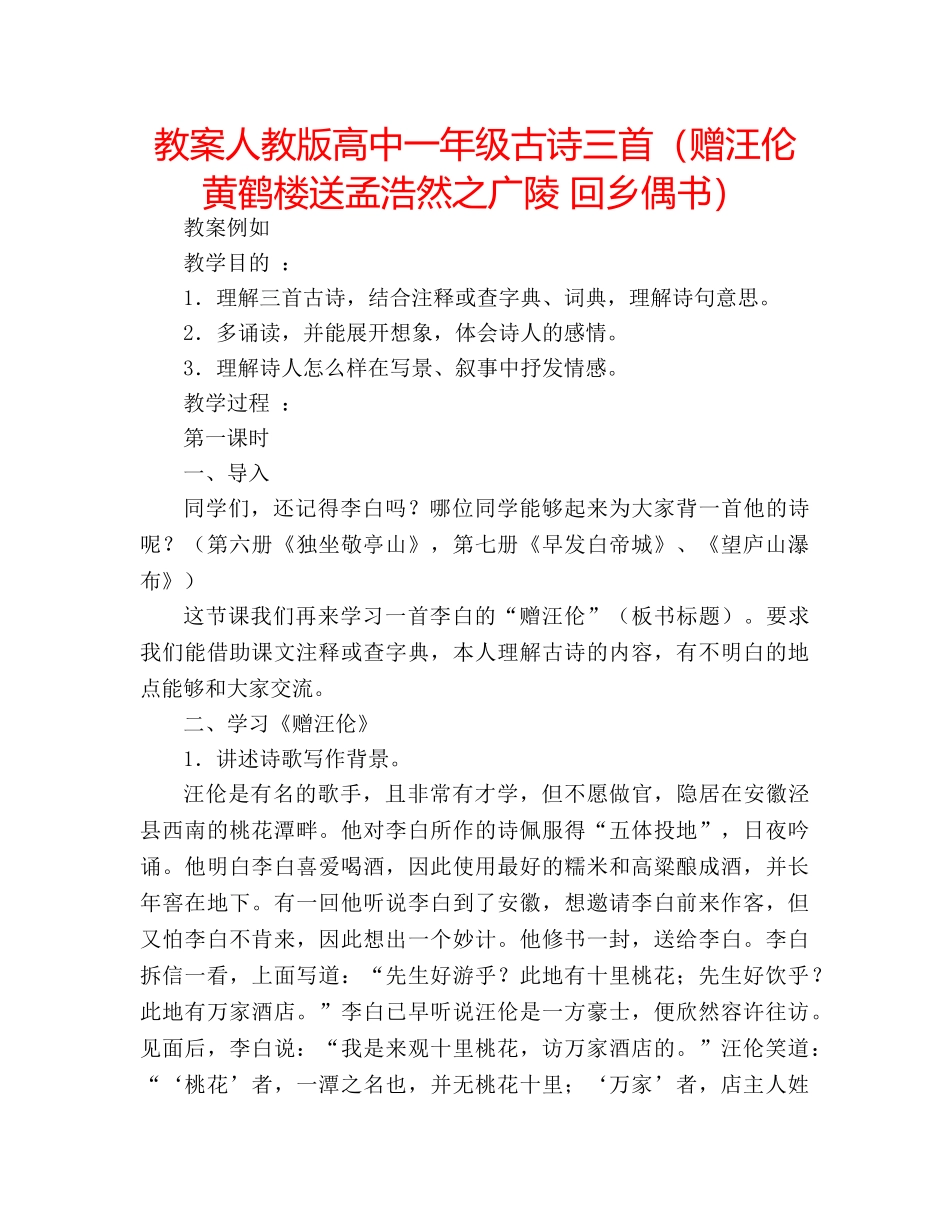 教案人教版高中一年级古诗三首（赠汪伦 黄鹤楼送孟浩然之广陵 回乡偶书）

教案例如

教学目的 ：

1．理解三首古诗，结合注释或查字典、词典，理解诗句意思。

2．多诵读，并能展开想象，体会诗人的感情。

3．理解诗人怎么样在写景、叙事中抒发情感。

教学过程 ：

第一课时

一、导入

同学们，还记得李白吗？哪位同学能够起来为大家背一首他的诗呢？（第六册《独坐敬亭山》，第七册《早发白帝城》、《望庐山瀑布》）

这节课我们再来学习一首李白的“赠汪伦”（板书标题）。要求我们能借助课文注释或查字典，本人理解古诗的内容，有不明白的地点能够和大家交流。

二、学习《赠汪伦》

1．讲述诗歌写作背景。

汪伦是有名的歌手，且非常有才学，但不愿做官，隐居在安徽泾县西南的桃花潭畔。他对李白所作的诗佩服得“五体投地”，日夜吟诵。他明白李白喜爱喝酒，因此使用最好的糯米和高粱酿成酒，并长年窖在地下。有一回他听说李白到了安徽，想邀请李白前来作客，但又怕李白不肯来，因此想出一个妙计。他修书一封，送给李白。李白拆信一看，上面写道：“先生好游乎？此地有十里桃花；先生好饮乎？此地有万家酒店。”李白已早听说汪伦是一方豪士，便欣然容许往访。见面后，李白说：“我是来观十里桃花，访万家酒店的。”汪伦笑道：“‘桃花’者，一潭之名也，并无桃花十里；‘万家’者，店主人姓